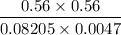 $\frac{0.56 \times 0.56}{0.08205 \times 0.0047}$